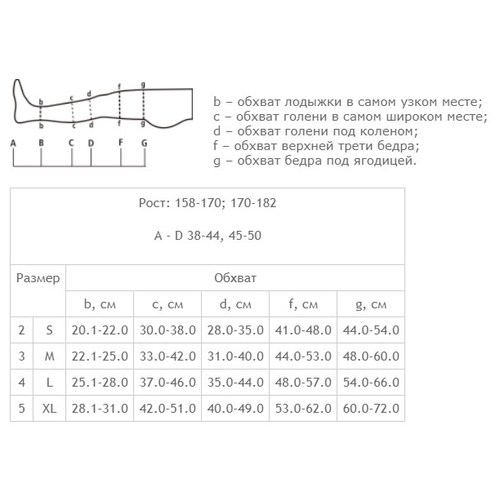 b c d f g
b c d f g
A B C D F G

b – обхват лодыжки в самом узком месте;
c – обхват голени в самом широком месте;
d – обхват голени под коленом;
f – обхват верхней трети бедра;
g – обхват бедра под ягодицей.

Рост: 158-170; 170-182

A - D 38-44, 45-50

| Размер | | Обхват | | | | |
|---|---|---|---|---|---|---|
| | | b, см | c, см | d, см | f, см | g, см |
| 2 | S | 20.1-22.0 | 30.0-38.0 | 28.0-35.0 | 41.0-48.0 | 44.0-54.0 |
| 3 | M | 22.1-25.0 | 33.0-42.0 | 31.0-40.0 | 44.0-53.0 | 48.0-60.0 |
| 4 | L | 25.1-28.0 | 37.0-46.0 | 35.0-44.0 | 48.0-57.0 | 54.0-66.0 |
| 5 | XL | 28.1-31.0 | 42.0-51.0 | 40.0-49.0 | 53.0-62.0 | 60.0-72.0 |